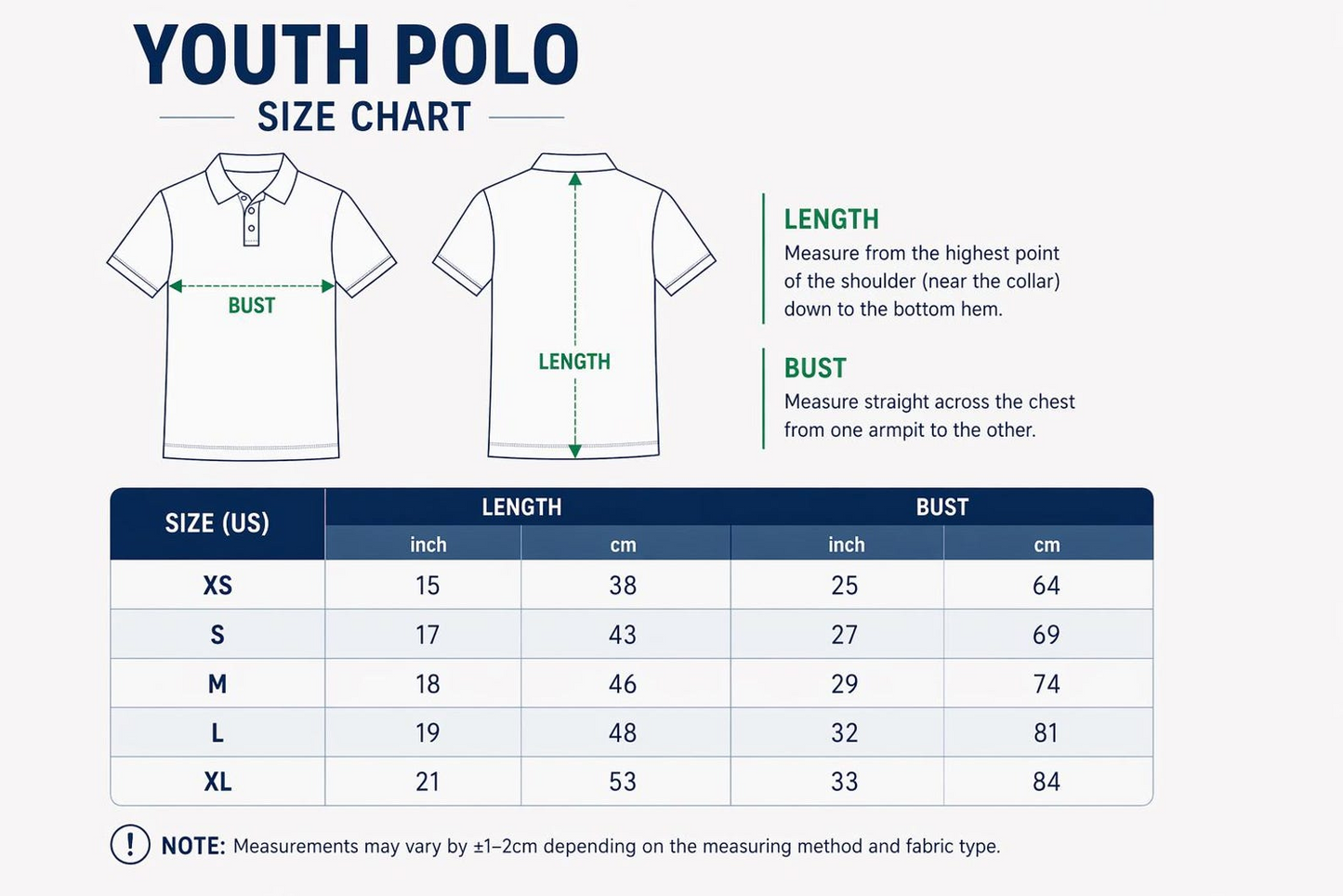 YOUTH POLO
SIZE CHART

BUST

LENGTH

LENGTH
Measure from the highest point of the shoulder (near the collar) down to the bottom hem.

BUST
Measure straight across the chest from one armpit to the other.

| SIZE (US) | LENGTH inch | LENGTH cm | BUST inch | BUST cm |
|---|---|---|---|---|
| XS | 15 | 38 | 25 | 64 |
| S | 17 | 43 | 27 | 69 |
| M | 18 | 46 | 29 | 74 |
| L | 19 | 48 | 32 | 81 |
| XL | 21 | 53 | 33 | 84 |

! NOTE: Measurements may vary by ±1–2cm depending on the measuring method and fabric type.